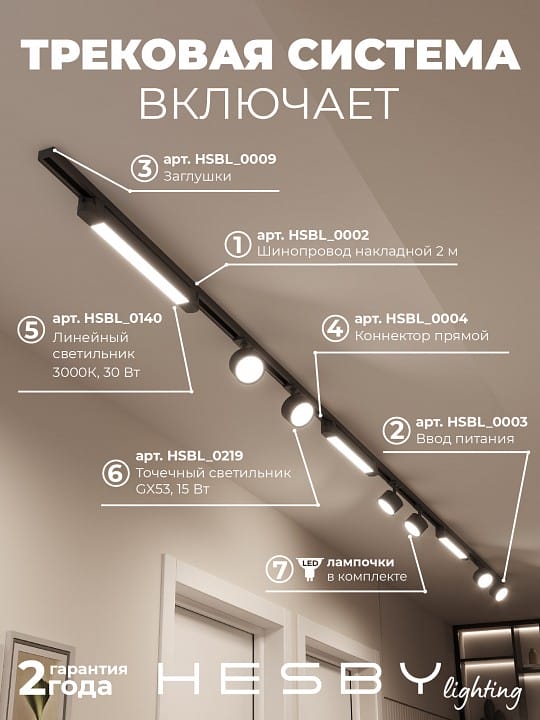 ТРЕКОВАЯ СИСТЕМА
ВКЛЮЧАЕТ

3 арт. HSBL_0009
Заглушки

1 арт. HSBL_0002
Шинопровод накладной 2 м

5 арт. HSBL_0140
Линейный светильник 3000К, 30 Вт

4 арт. HSBL_0004
Коннектор прямой

2 арт. HSBL_0003
Ввод питания

6 арт. HSBL_0219
Точечный светильник GX53, 15 Вт

7 LED лампочки в комплекте

2 гарантия года

HESBY lighting